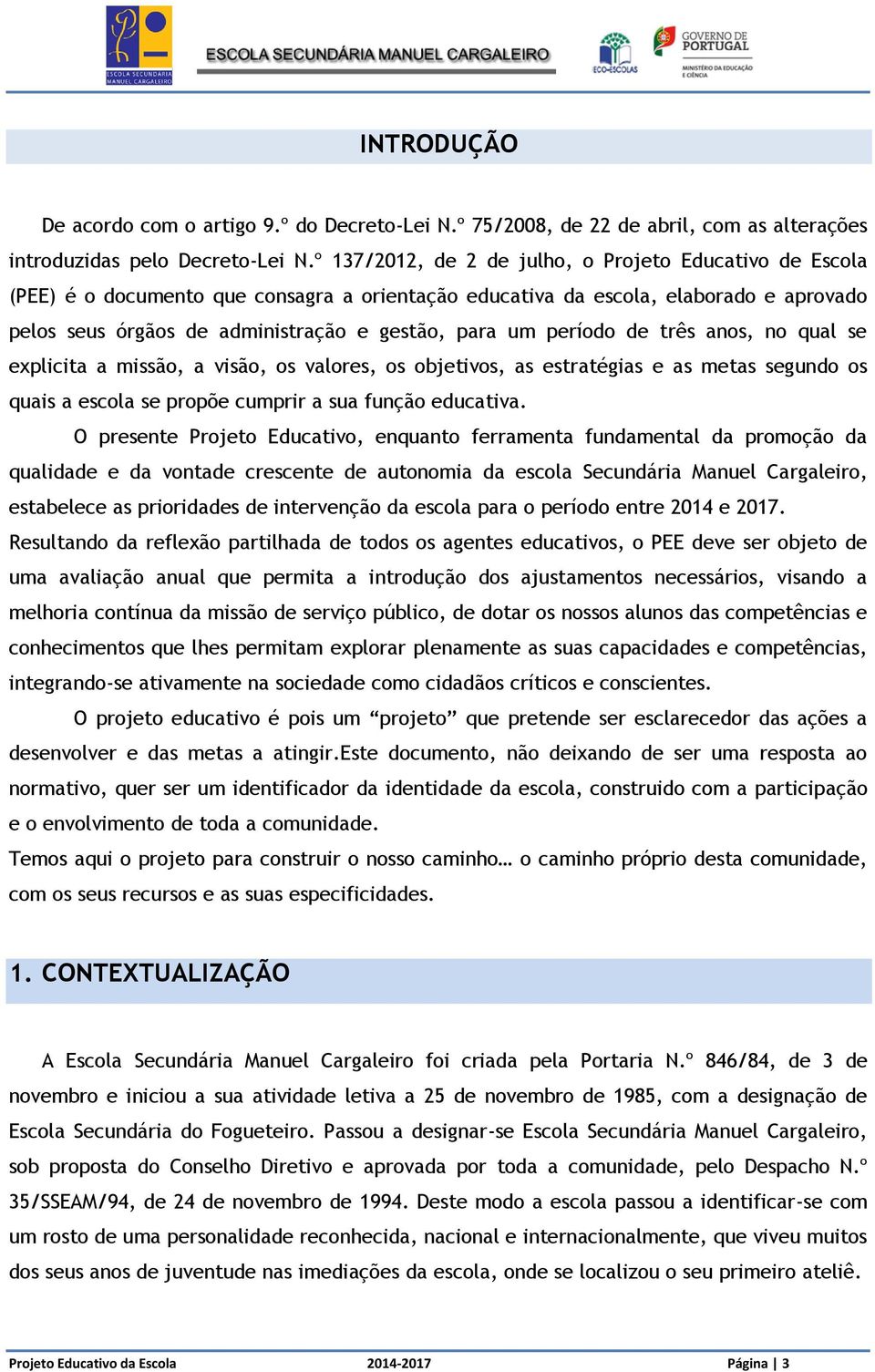 ESCOLA SECUNDÁRIA MANUEL CARGALEIRO

ESCOLA SECUNDÁRIA MANUEL CARGALEIRO

ECO-ESCOLAS

GOVERNO DE PORTUGAL
MINISTÉRIO DA EDUCAÇÃO E CIÊNCIA

INTRODUÇÃO

De acordo com o artigo 9.º do Decreto-Lei N.º 75/2008, de 22 de abril, com as alterações introduzidas pelo Decreto-Lei N.º 137/2012, de 2 de julho, o Projeto Educativo de Escola (PEE) é o documento que consagra a orientação educativa da escola, elaborado e aprovado pelos seus órgãos de administração e gestão, para um período de três anos, no qual se explicita a missão, a visão, os valores, os objetivos, as estratégias e as metas segundo os quais a escola se propõe cumprir a sua função educativa.

O presente Projeto Educativo, enquanto ferramenta fundamental da promoção da qualidade e da vontade crescente de autonomia da escola Secundária Manuel Cargaleiro, estabelece as prioridades de intervenção da escola para o período entre 2014 e 2017. Resultando da reflexão partilhada de todos os agentes educativos, o PEE deve ser objeto de uma avaliação anual que permita a introdução dos ajustamentos necessários, visando a melhoria contínua da missão de serviço público, de dotar os nossos alunos das competências e conhecimentos que lhes permitam explorar plenamente as suas capacidades e competências, integrando-se ativamente na sociedade como cidadãos críticos e conscientes.

O projeto educativo é pois um “projeto” que pretende ser esclarecedor das ações a desenvolver e das metas a atingir.Este documento, não deixando de ser uma resposta ao normativo, quer ser um identificador da identidade da escola, construido com a participação e o envolvimento de toda a comunidade.

Temos aqui o projeto para construir o nosso caminho… o caminho próprio desta comunidade, com os seus recursos e as suas especificidades.

1. CONTEXTUALIZAÇÃO

A Escola Secundária Manuel Cargaleiro foi criada pela Portaria N.º 846/84, de 3 de novembro e iniciou a sua atividade letiva a 25 de novembro de 1985, com a designação de Escola Secundária do Fogueteiro. Passou a designar-se Escola Secundária Manuel Cargaleiro, sob proposta do Conselho Diretivo e aprovada por toda a comunidade, pelo Despacho N.º 35/SSEAM/94, de 24 de novembro de 1994. Deste modo a escola passou a identificar-se com um rosto de uma personalidade reconhecida, nacional e internacionalmente, que viveu muitos dos seus anos de juventude nas imediações da escola, onde se localizou o seu primeiro ateliê.

Projeto Educativo da Escola 2014-2017 Página | 3